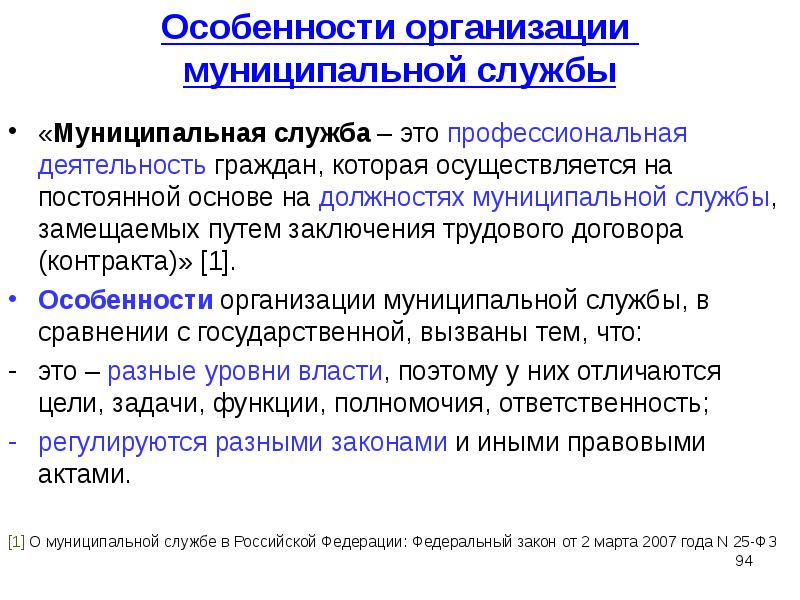 Особенности организации муниципальной службы

• «Муниципальная служба – это профессиональная деятельность граждан, которая осуществляется на постоянной основе на должностях муниципальной службы, замещаемых путем заключения трудового договора (контракта)» [1].

• Особенности организации муниципальной службы, в сравнении с государственной, вызваны тем, что:

- это – разные уровни власти, поэтому у них отличаются цели, задачи, функции, полномочия, ответственность;

- регулируются разными законами и иными правовыми актами.

[1] О муниципальной службе в Российской Федерации: Федеральный закон от 2 марта 2007 года N 25-ФЗ

94